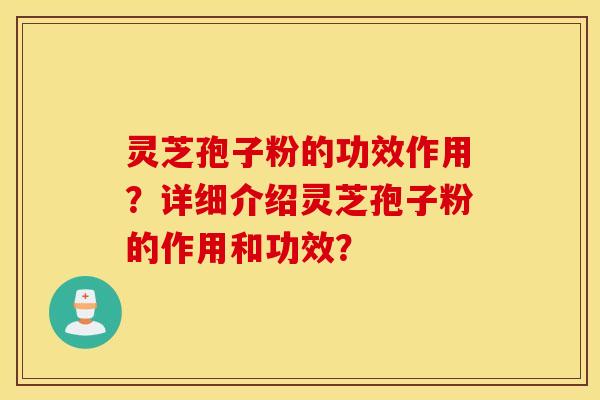 灵芝孢子粉的功效作用？详细介绍灵芝孢子粉的作用和功效？